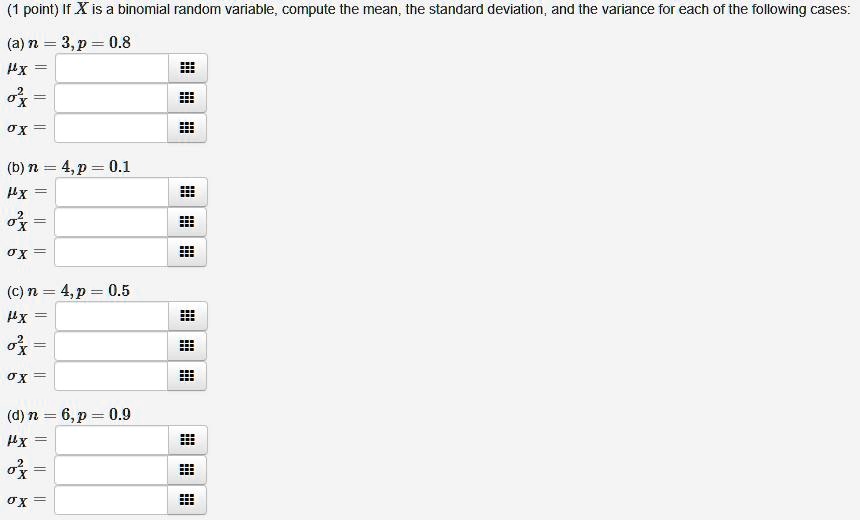 (1 point) If $X$ is a binomial random variable, compute the mean, the standard deviation, and the variance for each of the following cases:

(a) $n = 3, p = 0.8$
$\mu_X =$
$\sigma_X^2 =$
$\sigma_X =$

(b) $n = 4, p = 0.1$
$\mu_X =$
$\sigma_X^2 =$
$\sigma_X =$

(c) $n = 4, p = 0.5$
$\mu_X =$
$\sigma_X^2 =$
$\sigma_X =$

(d) $n = 6, p = 0.9$
$\mu_X =$
$\sigma_X^2 =$
$\sigma_X =$